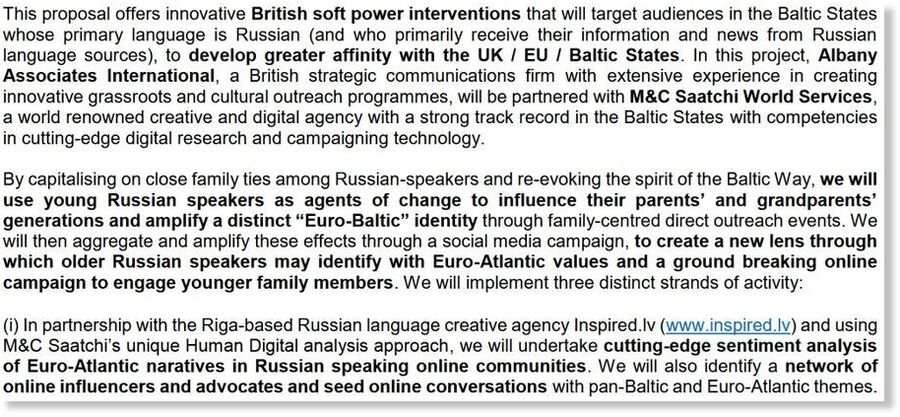 This proposal offers innovative British soft power interventions that will target audiences in the Baltic States whose primary language is Russian (and who primarily receive their information and news from Russian language sources), to develop greater affinity with the UK / EU / Baltic States. In this project, Albany Associates International, a British strategic communications firm with extensive experience in creating innovative grassroots and cultural outreach programmes, will be partnered with M&C Saatchi World Services, a world renowned creative and digital agency with a strong track record in the Baltic States with competencies in cutting-edge digital research and campaigning technology.

By capitalising on close family ties among Russian-speakers and re-evoking the spirit of the Baltic Way, we will use young Russian speakers as agents of change to influence their parents' and grandparents' generations and amplify a distinct "Euro-Baltic" identity through family-centred direct outreach events. We will then aggregate and amplify these effects through a social media campaign, to create a new lens through which older Russian speakers may identify with Euro-Atlantic values and a ground breaking online campaign to engage younger family members. We will implement three distinct strands of activity:

(i) In partnership with the Riga-based Russian language creative agency Inspired.lv (www.inspired.lv) and using M&C Saatchi's unique Human Digital analysis approach, we will undertake cutting-edge sentiment analysis of Euro-Atlantic naratives in Russian speaking online communities. We will also identify a network of online influencers and advocates and seed online conversations with pan-Baltic and Euro-Atlantic themes.